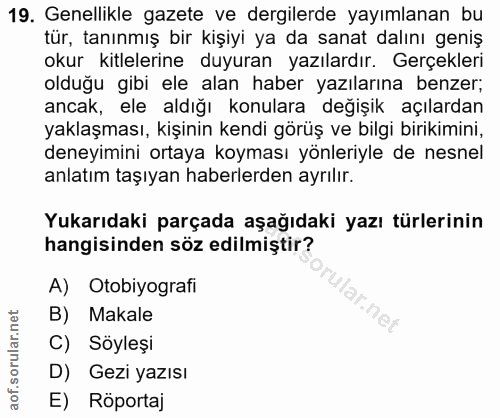 19. Genellikle gazete ve dergilerde yayımlanan bu tür, tanınmış bir kişiyi ya da sanat dalını geniş okur kitlelerine duyuran yazılardır. Gerçekleri olduğu gibi ele alan haber yazılarına benzer; ancak, ele aldığı konulara değişik açılardan yaklaşması, kişinin kendi görüş ve bilgi birikimini, deneyimini ortaya koyması yönleriyle de nesnel anlatım taşıyan haberlerden ayrılır.

Yukarıdaki parçada aşağıdaki yazı türlerinin hangisinden söz edilmiştir?

A) Otobiyografi
B) Makale
C) Söyleşi
D) Gezi yazısı
E) Röportaj

aof.sorular.net